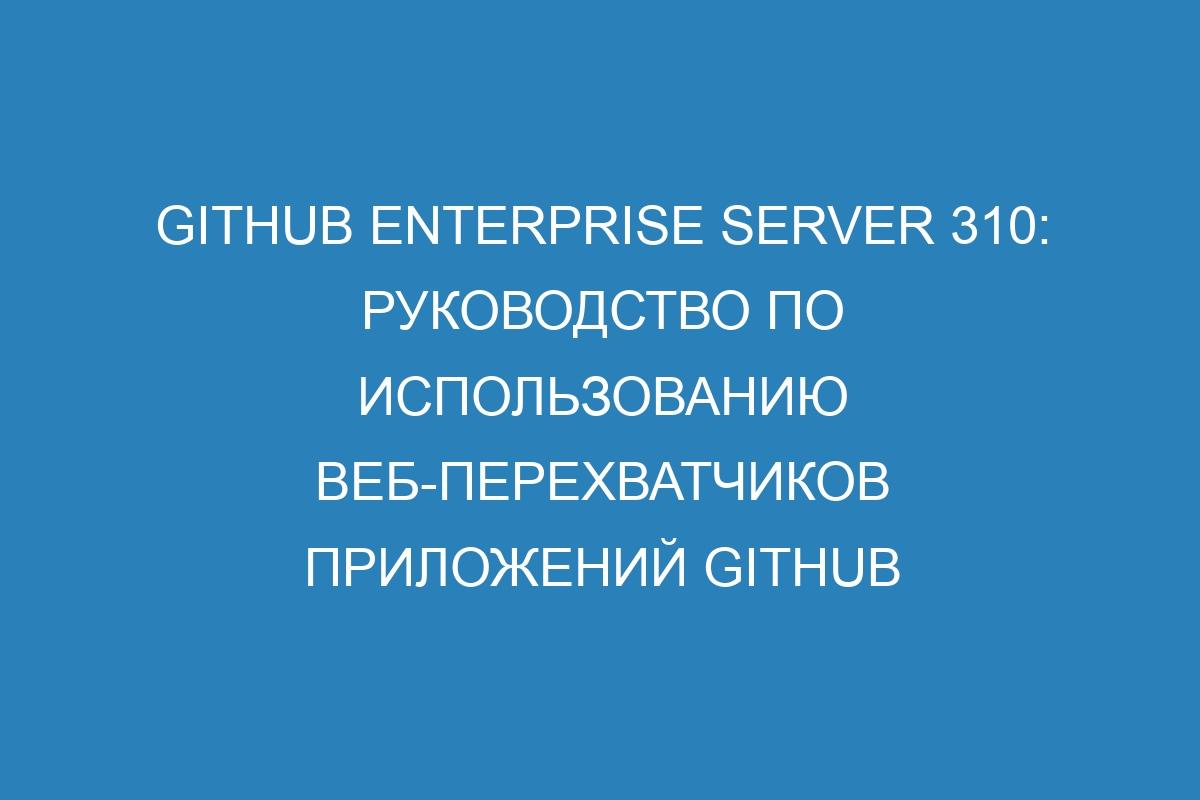 GITHUB ENTERPRISE SERVER 310: РУКОВОДСТВО ПО ИСПОЛЬЗОВАНИЮ ВЕБ-ПЕРЕХВАТЧИКОВ ПРИЛОЖЕНИЙ GITHUB